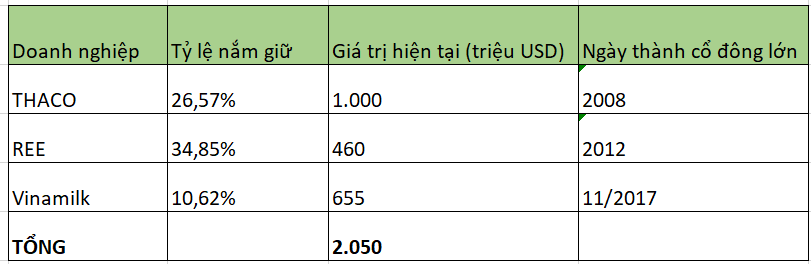 | Doanh nghiệp | Tỷ lệ nắm giữ | Giá trị hiện tại (triệu USD) | Ngày thành cổ đông lớn |
|---|---|---|---|
| THACO | 26,57% | 1.000 | 2008 |
| REE | 34,85% | 460 | 2012 |
| Vinamilk | 10,62% | 655 | 11/2017 |
| **TỔNG** | | **2.050** | |